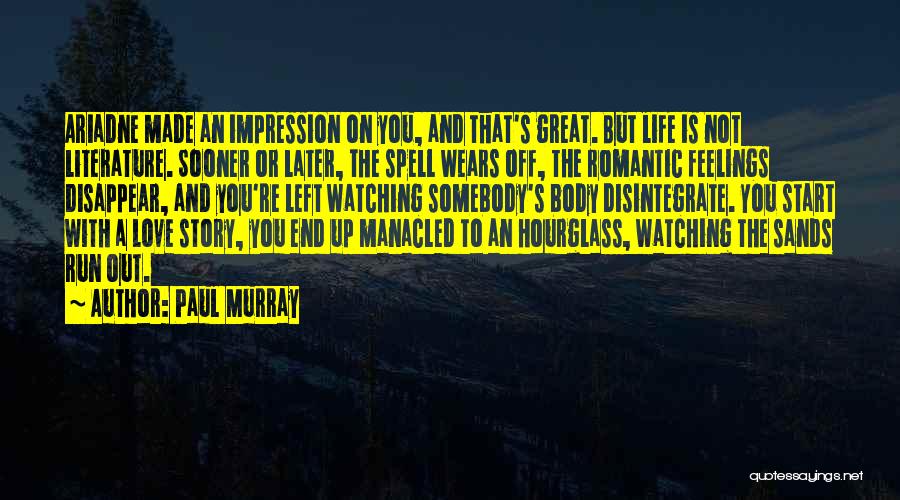 ARIADNE MADE AN IMPRESSION ON YOU, AND THAT'S GREAT. BUT LIFE IS NOT LITERATURE. SOONER OR LATER, THE SPELL WEARS OFF, THE ROMANTIC FEELINGS DISAPPEAR, AND YOU'RE LEFT WATCHING SOMEBODY'S BODY DISINTEGRATE. YOU START WITH A LOVE STORY, YOU END UP MANACLED TO AN HOURGLASS, WATCHING THE SANDS RUN OUT.

~ AUTHOR: PAUL MURRAY

quotessayings.net